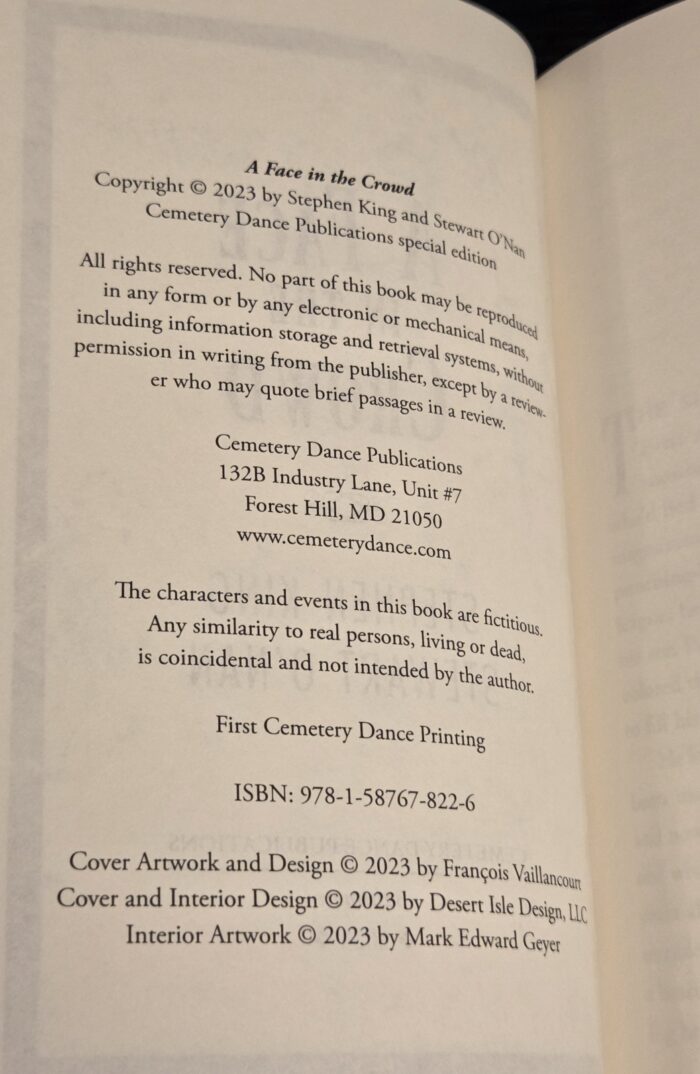 A Face in the Crowd
Copyright © 2023 by Stephen King and Stewart O'Nan
Cemetery Dance Publications special edition

All rights reserved. No part of this book may be reproduced in any form or by any electronic or mechanical means, including information storage and retrieval systems, without permission in writing from the publisher, except by a reviewer who may quote brief passages in a review.

Cemetery Dance Publications
132B Industry Lane, Unit #7
Forest Hill, MD 21050
www.cemeterydance.com

The characters and events in this book are fictitious. Any similarity to real persons, living or dead, is coincidental and not intended by the author.

First Cemetery Dance Printing

ISBN: 978-1-58767-822-6

Cover Artwork and Design © 2023 by François Vaillancourt
Cover and Interior Design © 2023 by Desert Isle Design, LLC
Interior Artwork © 2023 by Mark Edward Geyer